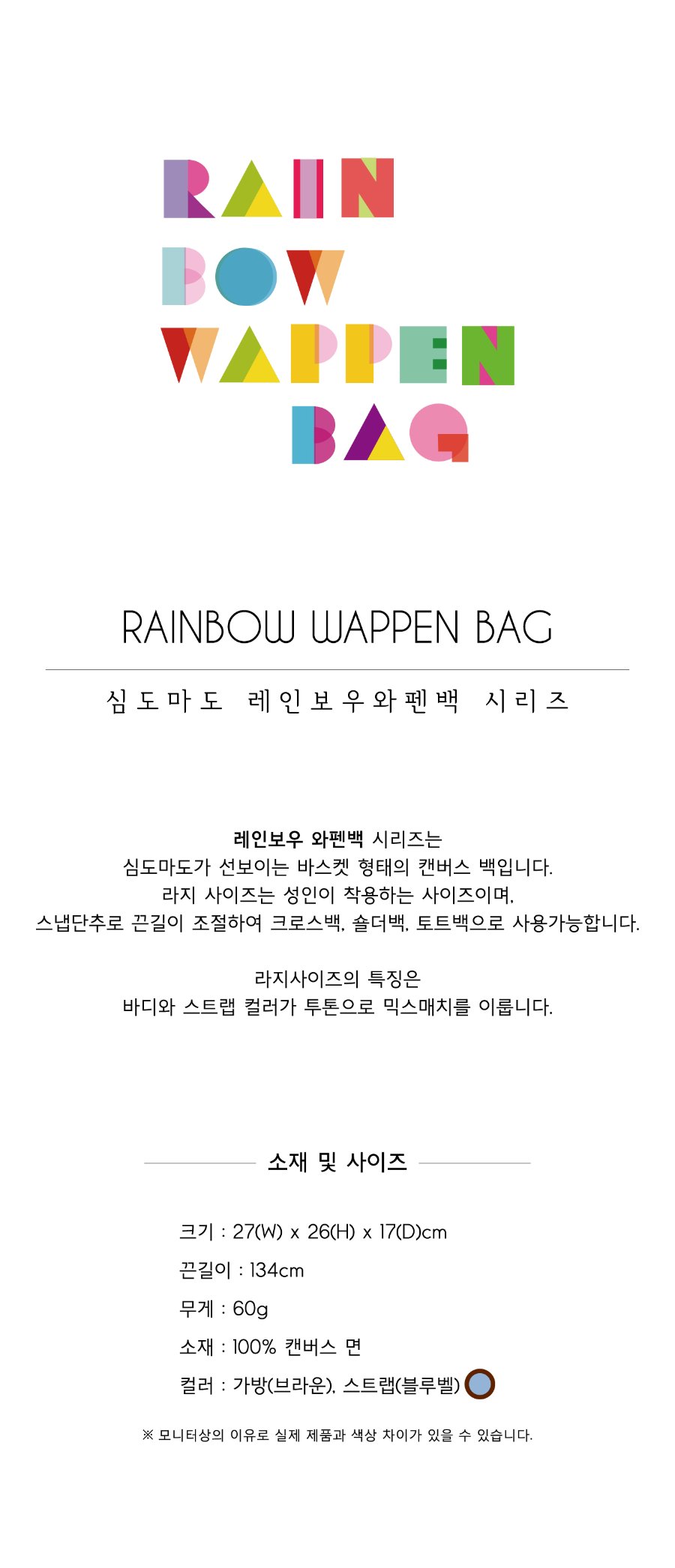 RAIN
BOW
WAPPEN
BAG

RAINBOW WAPPEN BAG

심도마도 레인보우와펜백 시리즈

레인보우 와펜백 시리즈는 심도마도가 선보이는 바스켓 형태의 캔버스 백입니다. 라지 사이즈는 성인이 착용하는 사이즈이며, 스냅단추로 끈길이 조절하여 크로스백, 숄더백, 토트백으로 사용가능합니다.

라지사이즈의 특징은 바디와 스트랩 컬러가 투톤으로 믹스매치를 이룹니다.

소재 및 사이즈

크기 : 27(W) x 26(H) x 17(D)cm

끈길이 : 134cm

무게 : 60g

소재 : 100% 캔버스 면

컬러 : 가방(브라운), 스트랩(블루벨)

※ 모니터상의 이유로 실제 제품과 색상 차이가 있을 수 있습니다.